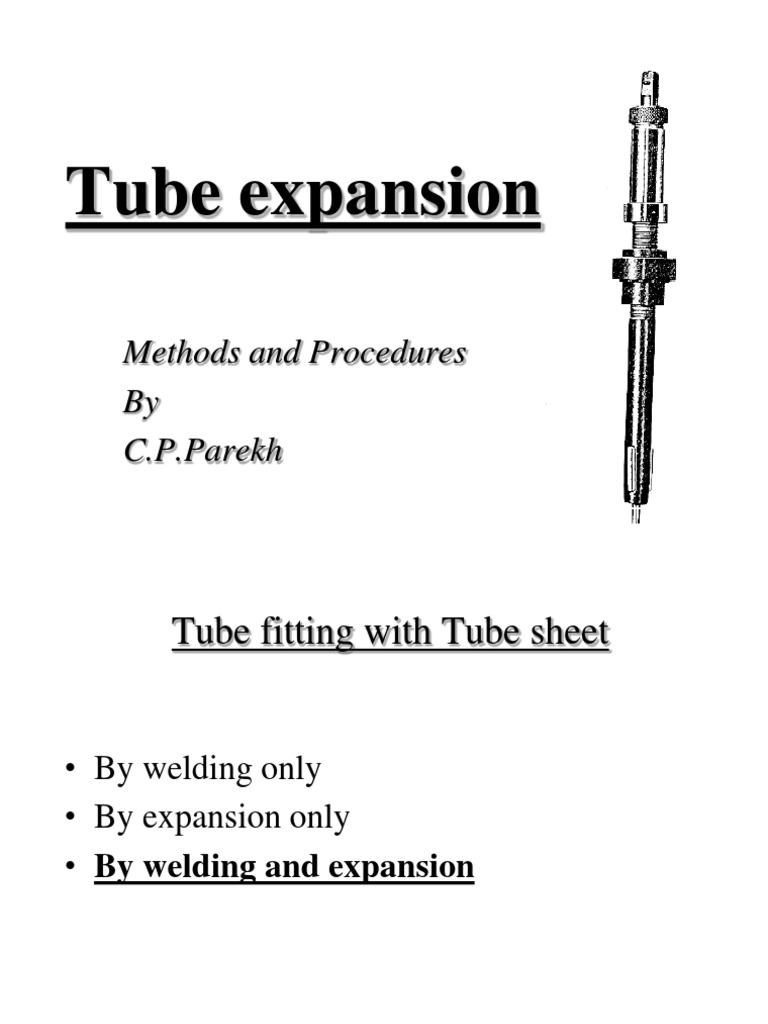 Tube expansion

Methods and Procedures
By
C.P.Parekh

Tube fitting with Tube sheet

• By welding only
• By expansion only
• By welding and expansion